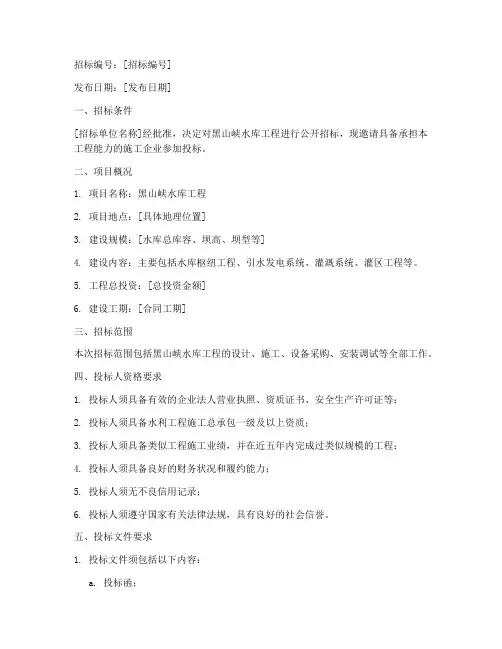 招标编号：[招标编号]

发布日期：[发布日期]

一、招标条件

[招标单位名称]经批准，决定对黑山峡水库工程进行公开招标，现邀请具备承担本工程能力的施工企业参加投标。

二、项目概况

1. 项目名称：黑山峡水库工程

2. 项目地点：[具体地理位置]

3. 建设规模：[水库总库容、坝高、坝型等]

4. 建设内容：主要包括水库枢纽工程、引水发电系统、灌溉系统、灌区工程等。

5. 工程总投资：[总投资金额]

6. 建设工期：[合同工期]

三、招标范围

本次招标范围包括黑山峡水库工程的设计、施工、设备采购、安装调试等全部工作。

四、投标人资格要求

1. 投标人须具备有效的企业法人营业执照、资质证书、安全生产许可证等；

2. 投标人须具备水利工程施工总承包一级及以上资质；

3. 投标人须具备类似工程施工业绩，并在近五年内完成过类似规模的工程；

4. 投标人须具备良好的财务状况和履约能力；

5. 投标人须无不良信用记录；

6. 投标人须遵守国家有关法律法规，具有良好的社会信誉。

五、投标文件要求

1. 投标文件须包括以下内容：

a. 投标函；